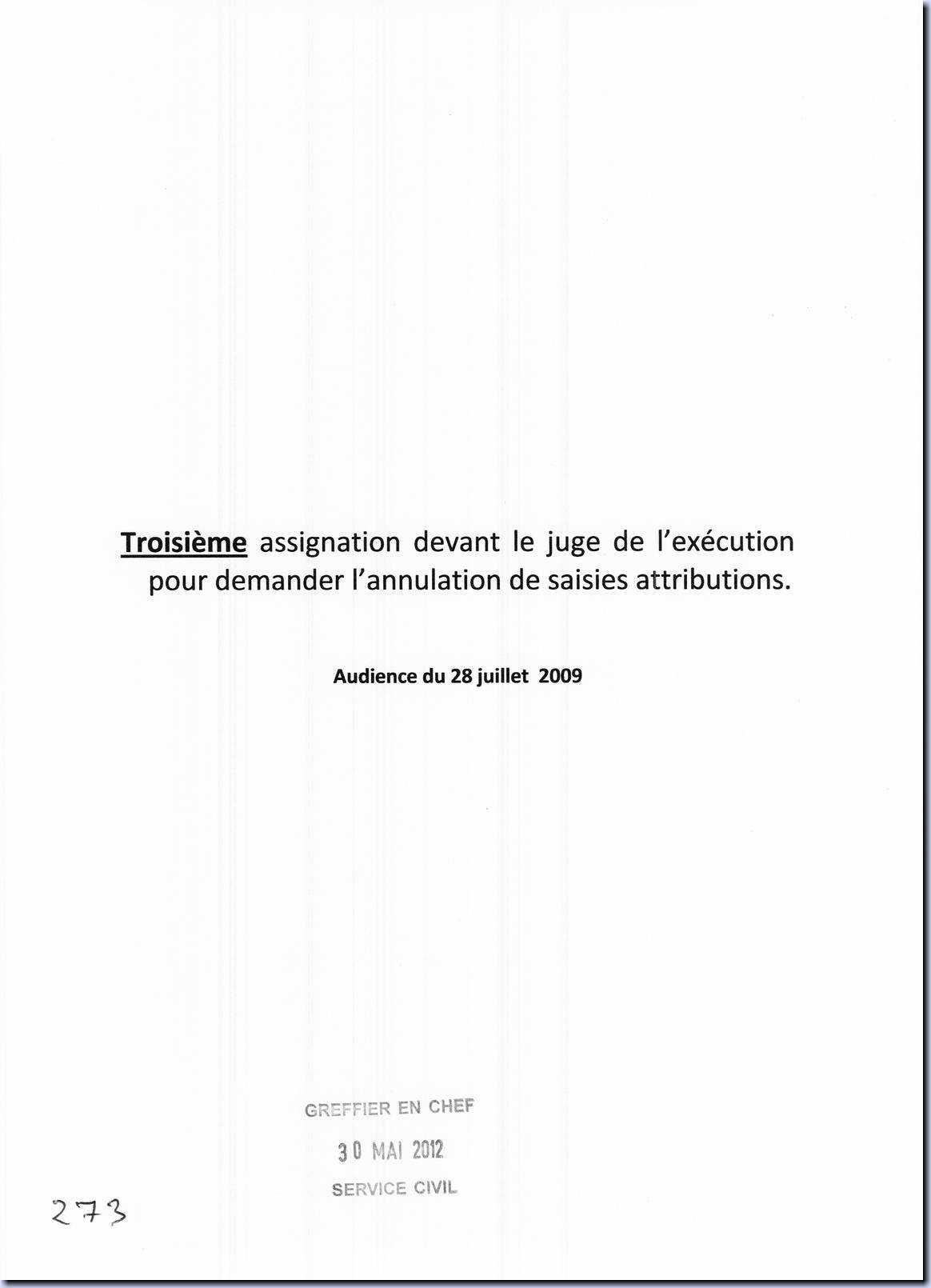 Troisième assignation devant le juge de l'exécution pour demander l'annulation de saisies attributions.

Audience du 28 juillet 2009

GREFFIER EN CHEF
30 MAI 2012
SERVICE CIVIL

273